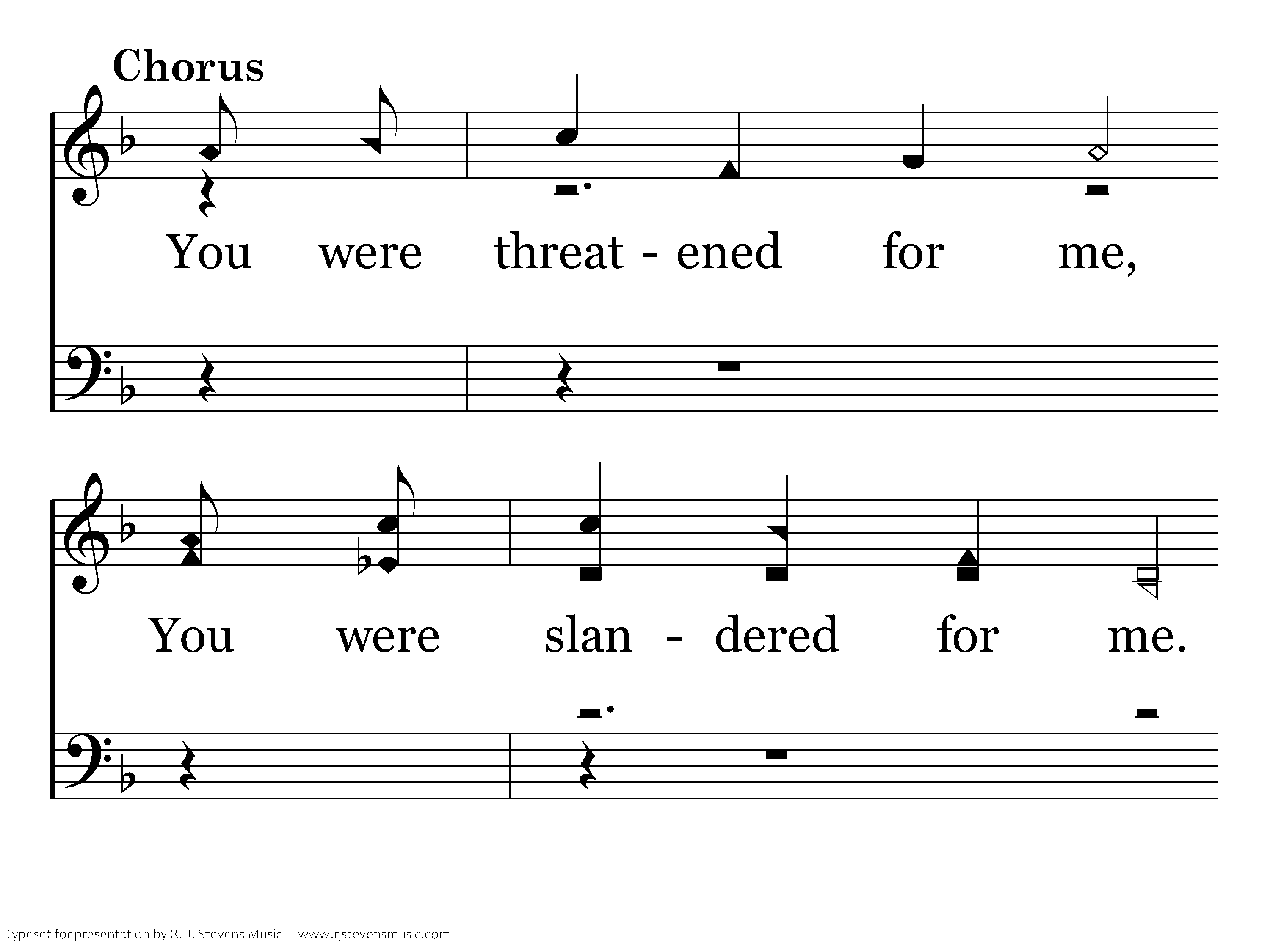 Chorus

You were threat - ened for me,

You were slan - dered for me.

Typeset for presentation by R. J. Stevens Music - www.rjstevensmusic.com